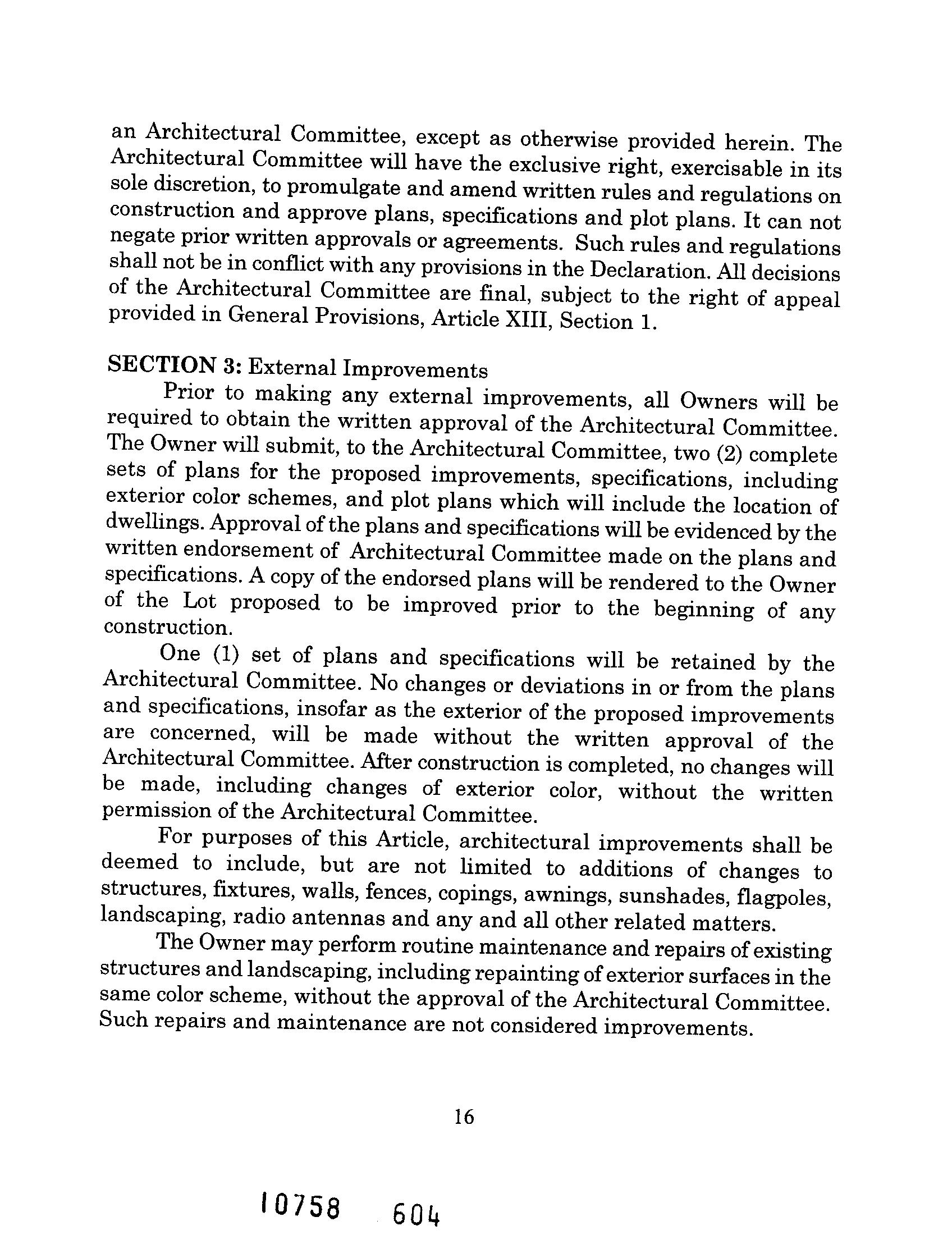 an Architectural Committee, except as otherwise provided herein. The Architectural Committee will have the exclusive right, exercisable in its sole discretion, to promulgate and amend written rules and regulations on construction and approve plans, specifications and plot plans. It can not negate prior written approvals or agreements. Such rules and regulations shall not be in conflict with any provisions in the Declaration. All decisions of the Architectural Committee are final, subject to the right of appeal provided in General Provisions, Article XIII, Section 1.

SECTION 3: External Improvements

Prior to making any external improvements, all Owners will be required to obtain the written approval of the Architectural Committee. The Owner will submit, to the Architectural Committee, two (2) complete sets of plans for the proposed improvements, specifications, including exterior color schemes, and plot plans which will include the location of dwellings. Approval of the plans and specifications will be evidenced by the written endorsement of Architectural Committee made on the plans and specifications. A copy of the endorsed plans will be rendered to the Owner of the Lot proposed to be improved prior to the beginning of any construction.

One (1) set of plans and specifications will be retained by the Architectural Committee. No changes or deviations in or from the plans and specifications, insofar as the exterior of the proposed improvements are concerned, will be made without the written approval of the Architectural Committee. After construction is completed, no changes will be made, including changes of exterior color, without the written permission of the Architectural Committee.

For purposes of this Article, architectural improvements shall be deemed to include, but are not limited to additions of changes to structures, fixtures, walls, fences, copings, awnings, sunshades, flagpoles, landscaping, radio antennas and any and all other related matters.

The Owner may perform routine maintenance and repairs of existing structures and landscaping, including repainting of exterior surfaces in the same color scheme, without the approval of the Architectural Committee. Such repairs and maintenance are not considered improvements.

16

10758 604